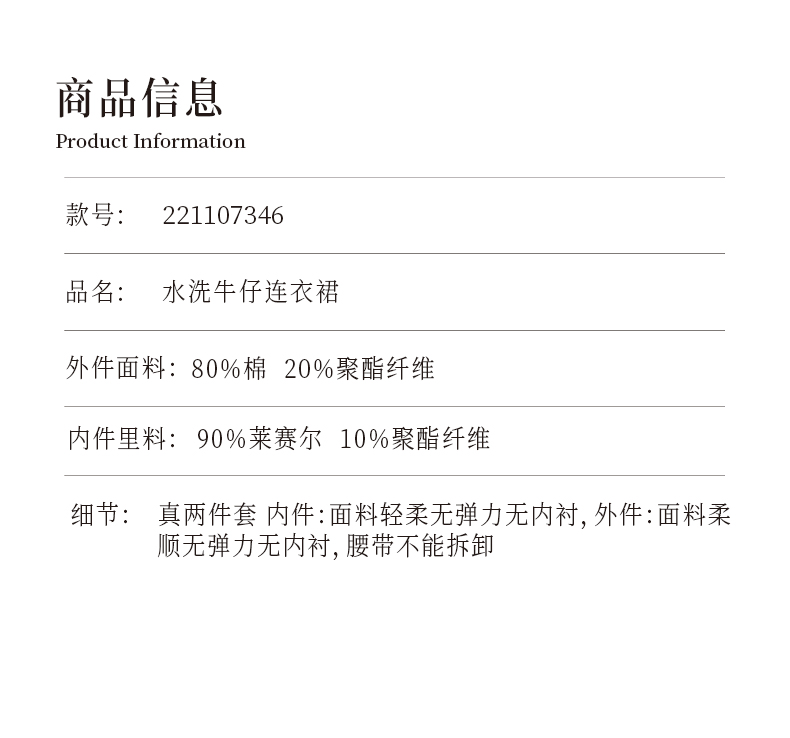 商品信息
Product Information

款号: 221107346

品名: 水洗牛仔连衣裙

外件面料: 80%棉 20%聚酯纤维

内件里料: 90%莱赛尔 10%聚酯纤维

细节: 真两件套 内件:面料轻柔无弹力无内衬,外件:面料柔顺无弹力无内衬,腰带不能拆卸